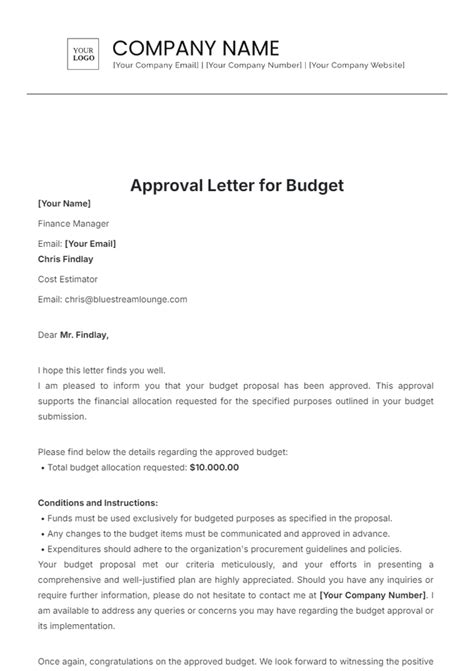 YOUR LOGO

COMPANY NAME

[Your Company Email] | [Your Company Number] | [Your Company Website]

Approval Letter for Budget

[Your Name]

Finance Manager

Email: [Your Email]

Chris Findlay

Cost Estimator

Email: chris@bluestreamlounge.com

Dear Mr. Findlay,

I hope this letter finds you well.
I am pleased to inform you that your budget proposal has been approved. This approval supports the financial allocation requested for the specified purposes outlined in your budget submission.

Please find below the details regarding the approved budget:
• Total budget allocation requested: $10.000.00

Conditions and Instructions:
• Funds must be used exclusively for budgeted purposes as specified in the proposal.
• Any changes to the budget items must be communicated and approved in advance.
• Expenditures should adhere to the organization's procurement guidelines and policies.
Your budget proposal met our criteria meticulously, and your efforts in presenting a comprehensive and well-justified plan are highly appreciated. Should you have any inquiries or require further information, please do not hesitate to contact me at [Your Company Number]. I am available to address any queries or concerns you may have regarding the budget approval or its implementation.

Once again, congratulations on the approved budget. We look forward to witnessing the positive